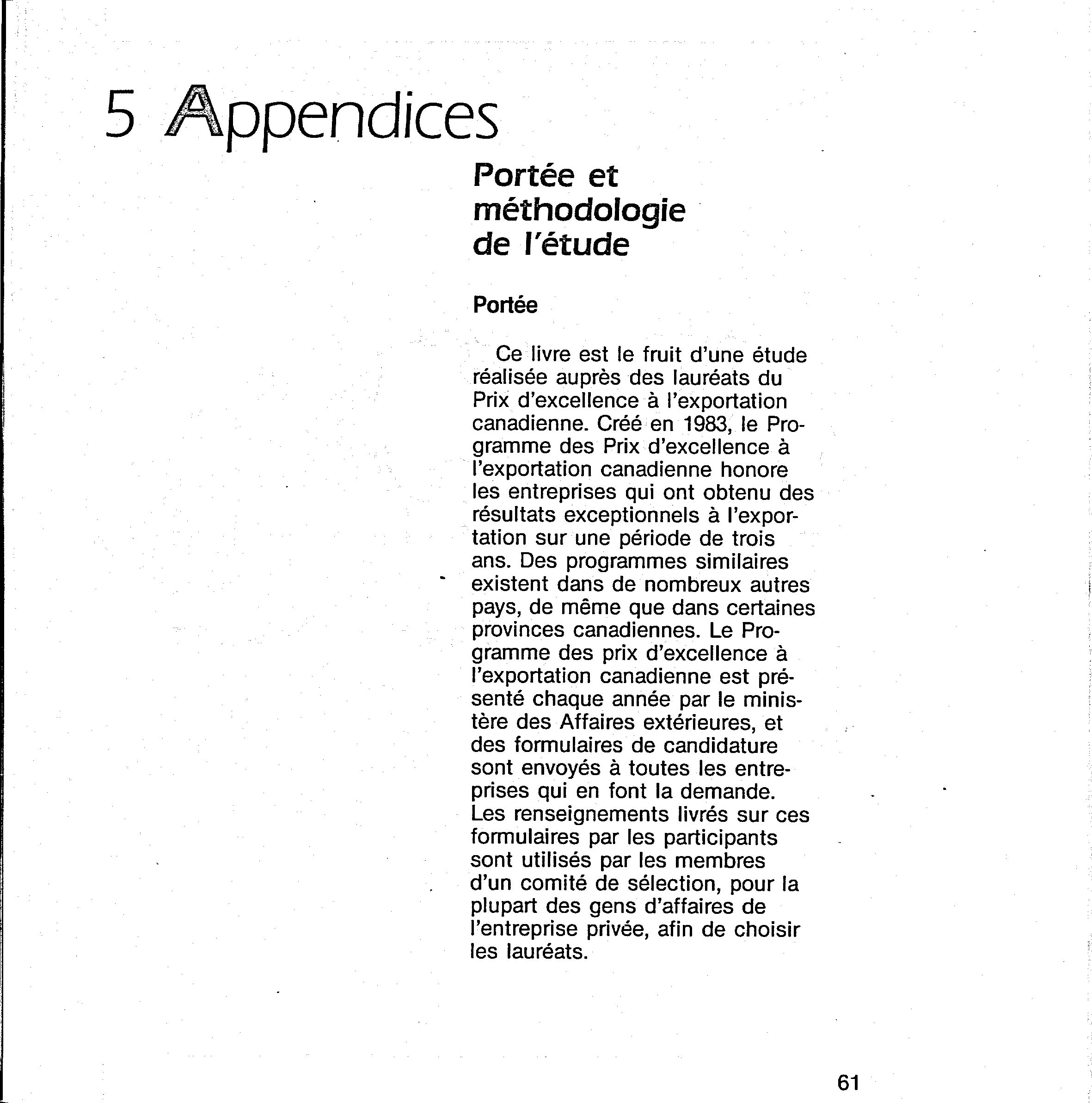 5 Appendices

Portée et méthodologie de l'étude

Portée

Ce livre est le fruit d'une étude réalisée auprès des lauréats du Prix d'excellence à l'exportation canadienne. Créé en 1983, le Programme des Prix d'excellence à l'exportation canadienne honore les entreprises qui ont obtenu des résultats exceptionnels à l'exportation sur une période de trois ans. Des programmes similaires existent dans de nombreux autres pays, de même que dans certaines provinces canadiennes. Le Programme des prix d'excellence à l'exportation canadienne est présenté chaque année par le ministère des Affaires extérieures, et des formulaires de candidature sont envoyés à toutes les entreprises qui en font la demande. Les renseignements livrés sur ces formulaires par les participants sont utilisés par les membres d'un comité de sélection, pour la plupart des gens d'affaires de l'entreprise privée, afin de choisir les lauréats.

61